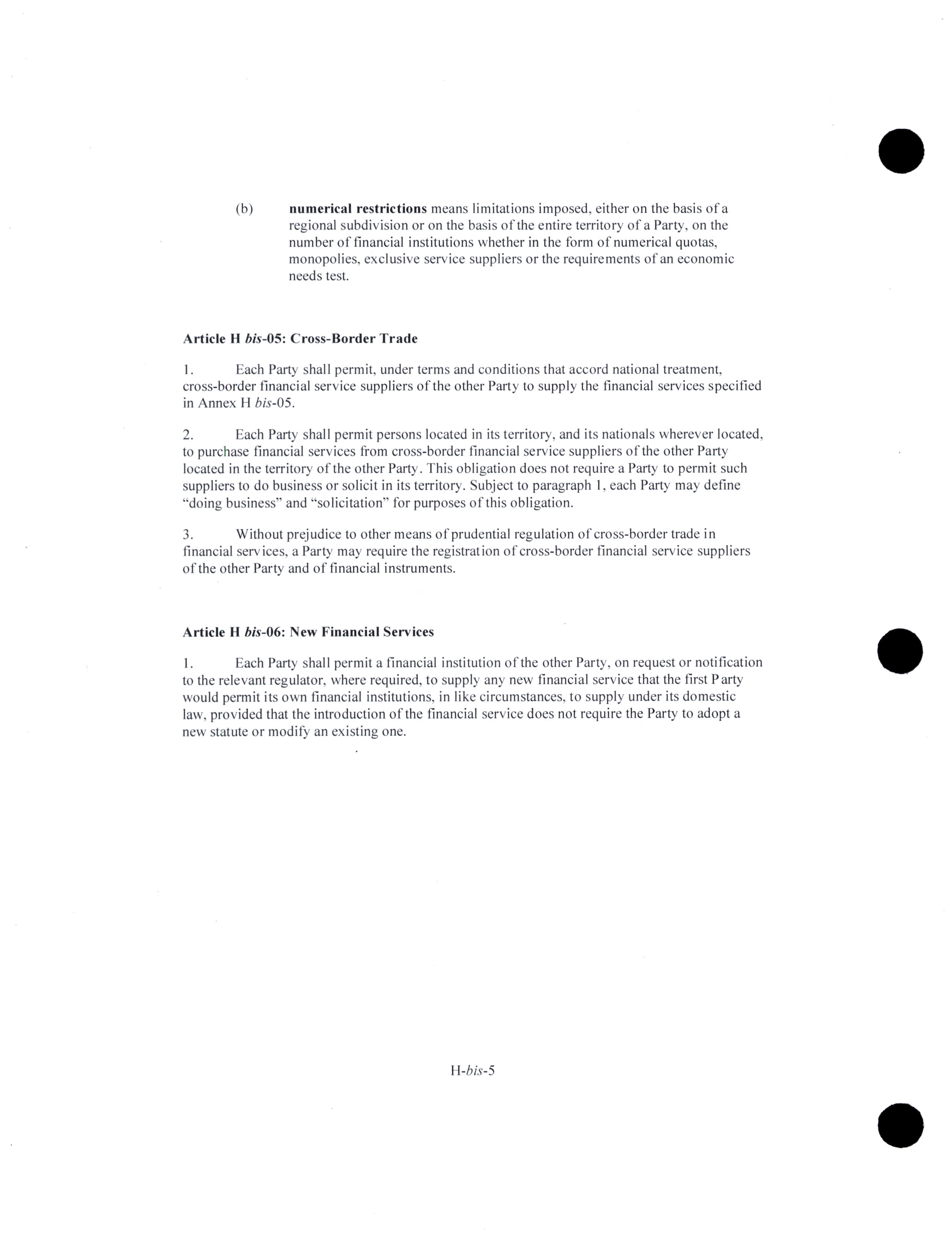 (b) numerical restrictions means limitations imposed, either on the basis of a regional subdivision or on the basis of the entire territory of a Party, on the number of financial institutions whether in the form of numerical quotas, monopolies, exclusive service suppliers or the requirements of an economic needs test.

Article H bis-05: Cross-Border Trade

1. Each Party shall permit, under terms and conditions that accord national treatment, cross-border financial service suppliers of the other Party to supply the financial services specified in Annex H bis-05.

2. Each Party shall permit persons located in its territory, and its nationals wherever located, to purchase financial services from cross-border financial service suppliers of the other Party located in the territory of the other Party. This obligation does not require a Party to permit such suppliers to do business or solicit in its territory. Subject to paragraph 1, each Party may define "doing business" and "solicitation" for purposes of this obligation.

3. Without prejudice to other means of prudential regulation of cross-border trade in financial services, a Party may require the registration of cross-border financial service suppliers of the other Party and of financial instruments.

Article H bis-06: New Financial Services

1. Each Party shall permit a financial institution of the other Party, on request or notification to the relevant regulator, where required, to supply any new financial service that the first Party would permit its own financial institutions, in like circumstances, to supply under its domestic law, provided that the introduction of the financial service does not require the Party to adopt a new statute or modify an existing one.

H-bis-5